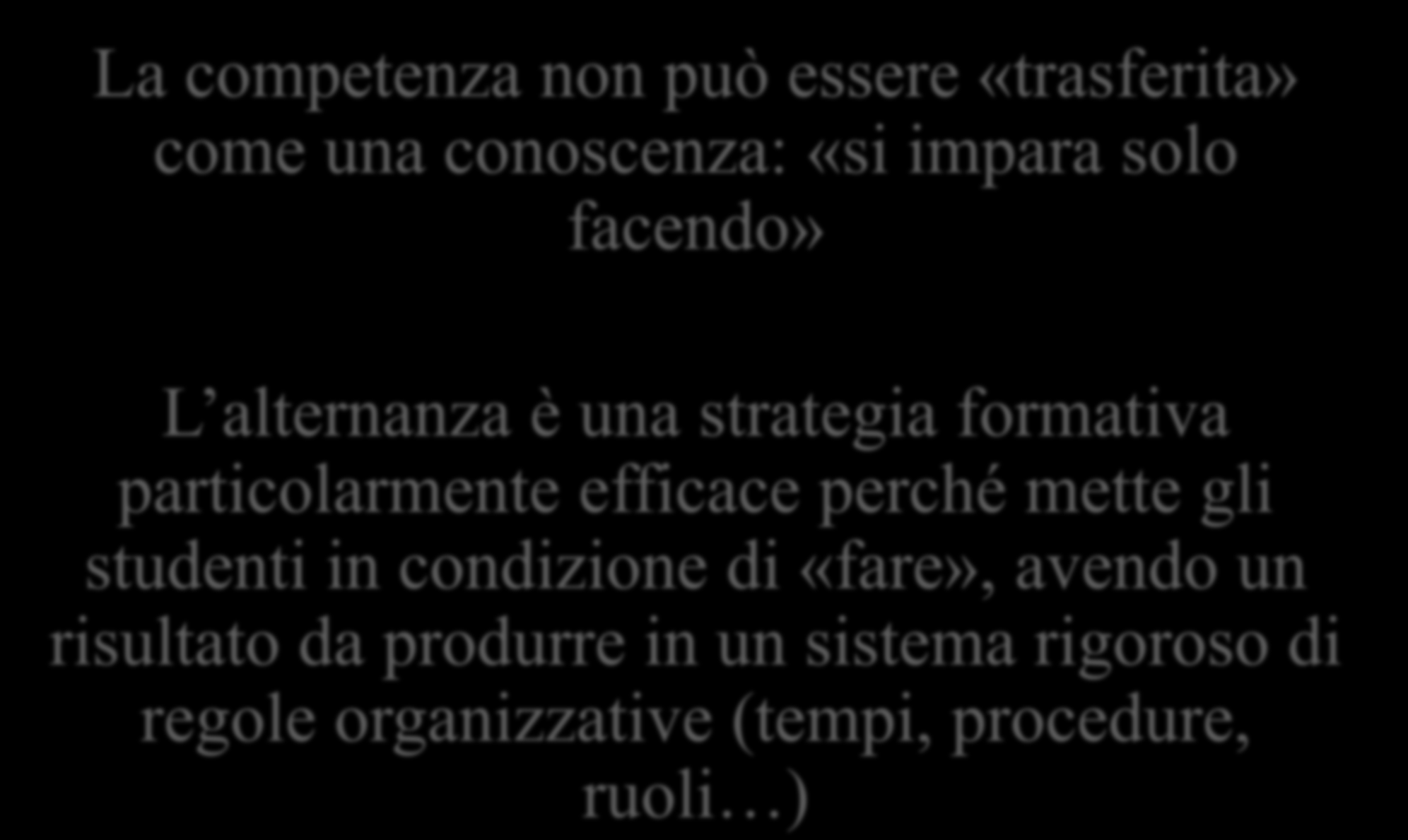 La competenza non può essere «trasferita» come una conoscenza: «si impara solo facendo»

L’alternanza è una strategia formativa particolarmente efficace perché mette gli studenti in condizione di «fare», avendo un risultato da produrre in un sistema rigoroso di regole organizzative (tempi, procedure, ruoli…)